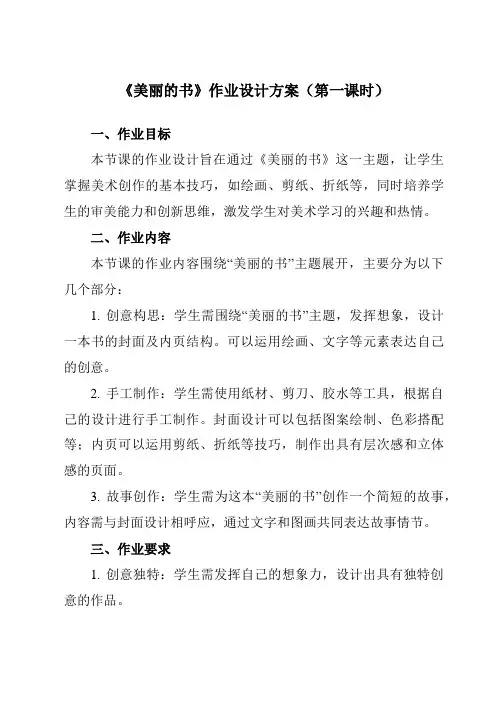 《美丽的书》作业设计方案（第一课时）

一、作业目标

本节课的作业设计旨在通过《美丽的书》这一主题，让学生掌握美术创作的基本技巧，如绘画、剪纸、折纸等，同时培养学生的审美能力和创新思维，激发学生对美术学习的兴趣和热情。

二、作业内容

本节课的作业内容围绕“美丽的书”主题展开，主要分为以下几个部分：

1. 创意构思：学生需围绕“美丽的书”主题，发挥想象，设计一本书的封面及内页结构。可以运用绘画、文字等元素表达自己的创意。

2. 手工制作：学生需使用纸材、剪刀、胶水等工具，根据自己的设计进行手工制作。封面设计可以包括图案绘制、色彩搭配等；内页可以运用剪纸、折纸等技巧，制作出具有层次感和立体感的页面。

3. 故事创作：学生需为这本“美丽的书”创作一个简短的故事，内容需与封面设计相呼应，通过文字和图画共同表达故事情节。

三、作业要求

1. 创意独特：学生需发挥自己的想象力，设计出具有独特创意的作品。